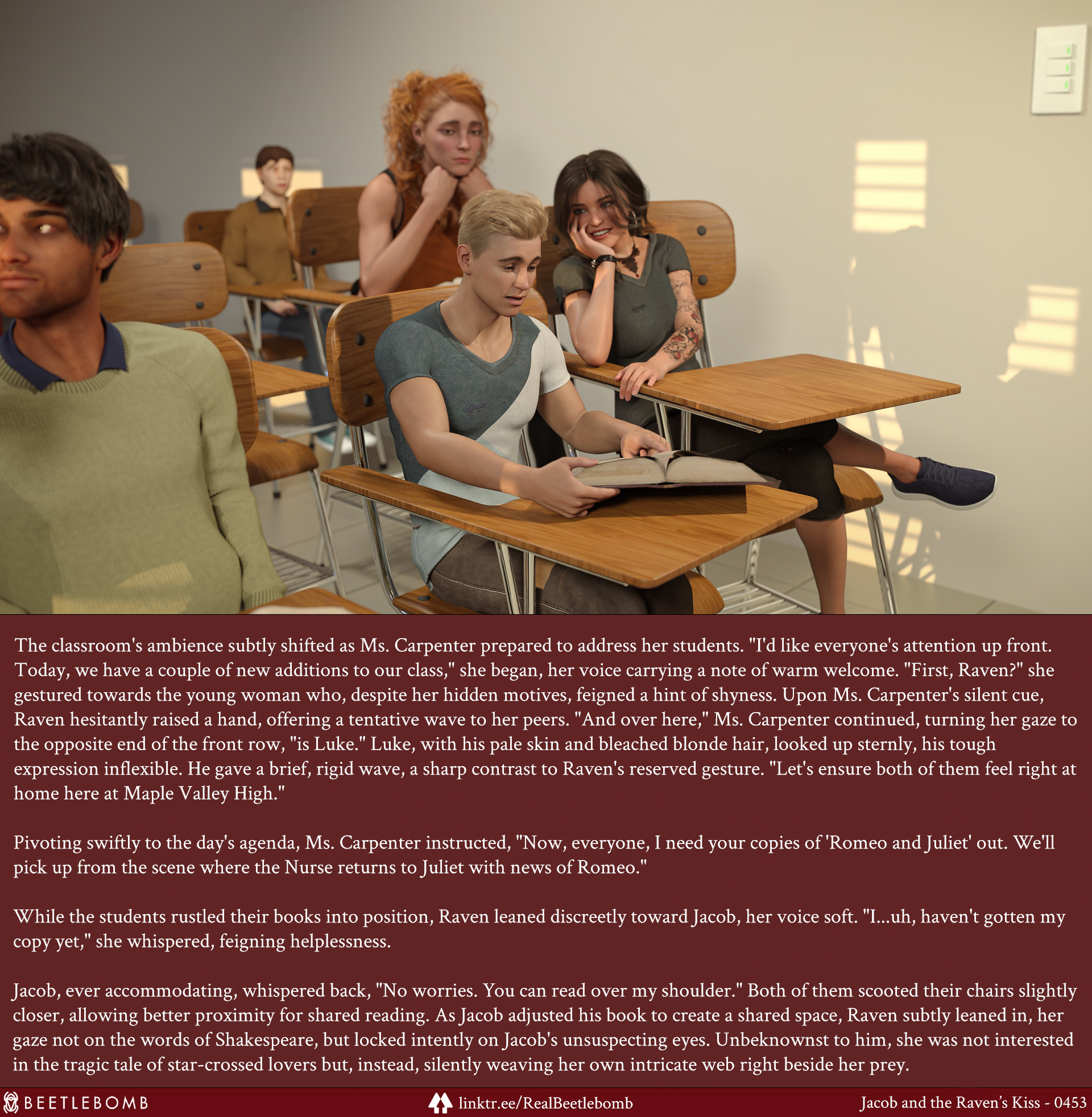 The classroom's ambience subtly shifted as Ms. Carpenter prepared to address her students. "I'd like everyone's attention up front. Today, we have a couple of new additions to our class," she began, her voice carrying a note of warm welcome. "First, Raven?" she gestured towards the young woman who, despite her hidden motives, feigned a hint of shyness. Upon Ms. Carpenter's silent cue, Raven hesitantly raised a hand, offering a tentative wave to her peers. "And over here," Ms. Carpenter continued, turning her gaze to the opposite end of the front row, "is Luke." Luke, with his pale skin and bleached blonde hair, looked up sternly, his tough expression inflexible. He gave a brief, rigid wave, a sharp contrast to Raven's reserved gesture. "Let's ensure both of them feel right at home here at Maple Valley High."

Pivoting swiftly to the day's agenda, Ms. Carpenter instructed, "Now, everyone, I need your copies of 'Romeo and Juliet' out. We'll pick up from the scene where the Nurse returns to Juliet with news of Romeo."

While the students rustled their books into position, Raven leaned discreetly toward Jacob, her voice soft. "I...uh, haven't gotten my copy yet," she whispered, feigning helplessness.

Jacob, ever accommodating, whispered back, "No worries. You can read over my shoulder." Both of them scooted their chairs slightly closer, allowing better proximity for shared reading. As Jacob adjusted his book to create a shared space, Raven subtly leaned in, her gaze not on the words of Shakespeare, but locked intently on Jacob's unsuspecting eyes. Unbeknownst to him, she was not interested in the tragic tale of star-crossed lovers but, instead, silently weaving her own intricate web right beside her prey.

BEETLEBOMB linktr.ee/RealBeetlebomb Jacob and the Raven's Kiss - 0453